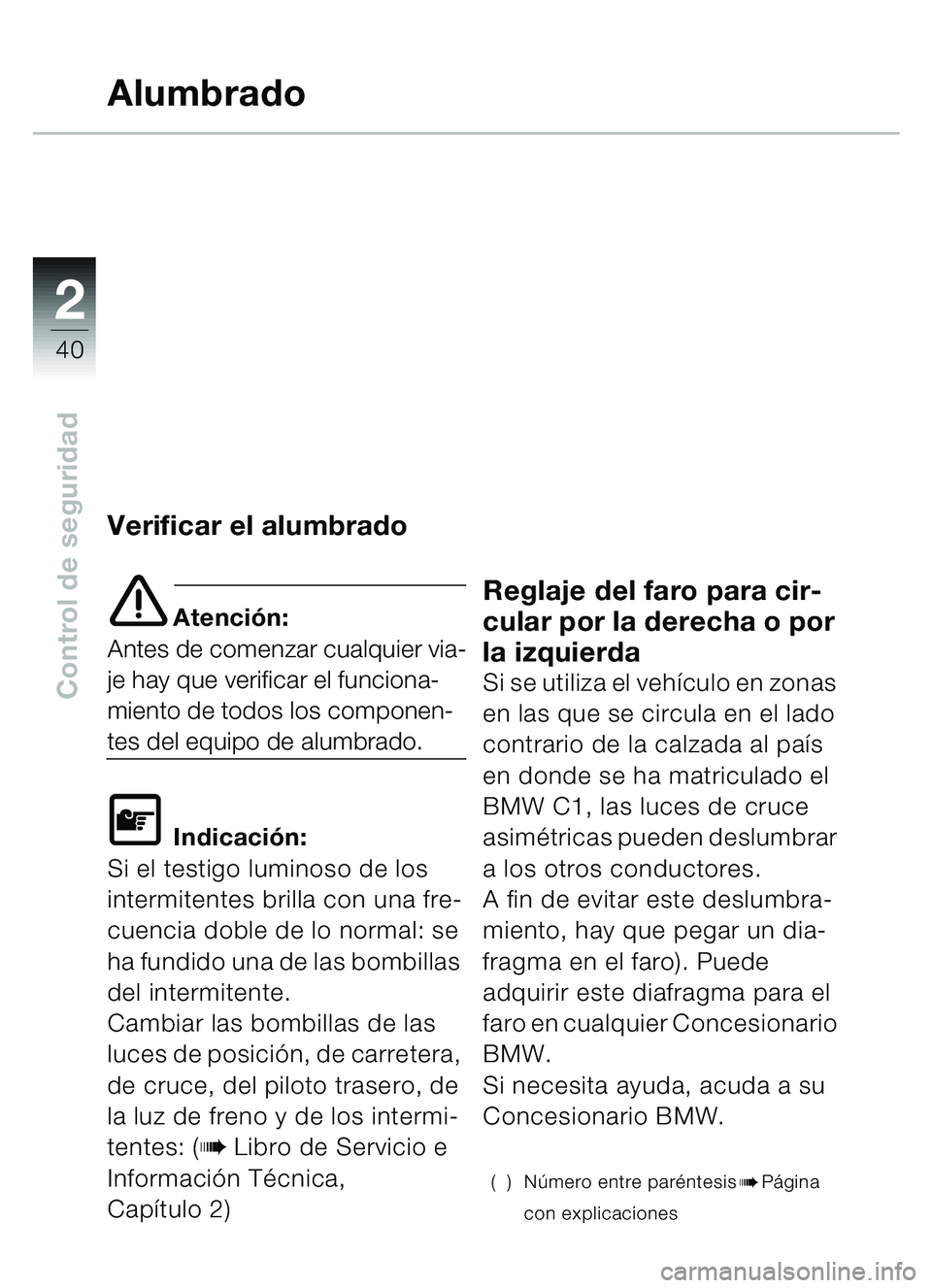 Alumbrado

2
40

Control de seguridad

Verificar el alumbrado

Atención:
Antes de comenzar cualquier viaje hay que verificar el funcionamiento de todos los componentes del equipo de alumbrado.

Indicación:
Si el testigo luminoso de los intermitentes brilla con una frecuencia doble de lo normal: se ha fundido una de las bombillas del intermitente.
Cambiar las bombillas de las luces de posición, de carretera, de cruce, del piloto trasero, de la luz de freno y de los intermitentes: (➠ Libro de Servicio e Información Técnica, Capítulo 2)

Reglaje del faro para circular por la derecha o por la izquierda
Si se utiliza el vehículo en zonas en las que se circula en el lado contrario de la calzada al país en donde se ha matriculado el BMW C1, las luces de cruce asimétricas pueden deslumbrar a los otros conductores.
A fin de evitar este deslumbramiento, hay que pegar un diafragma en el faro). Puede adquirir este diafragma para el faro en cualquier Concesionario BMW.
Si necesita ayuda, acuda a su Concesionario BMW.

( ) Número entre paréntesis ➠ Página con explicaciones

carmanualsonline.info